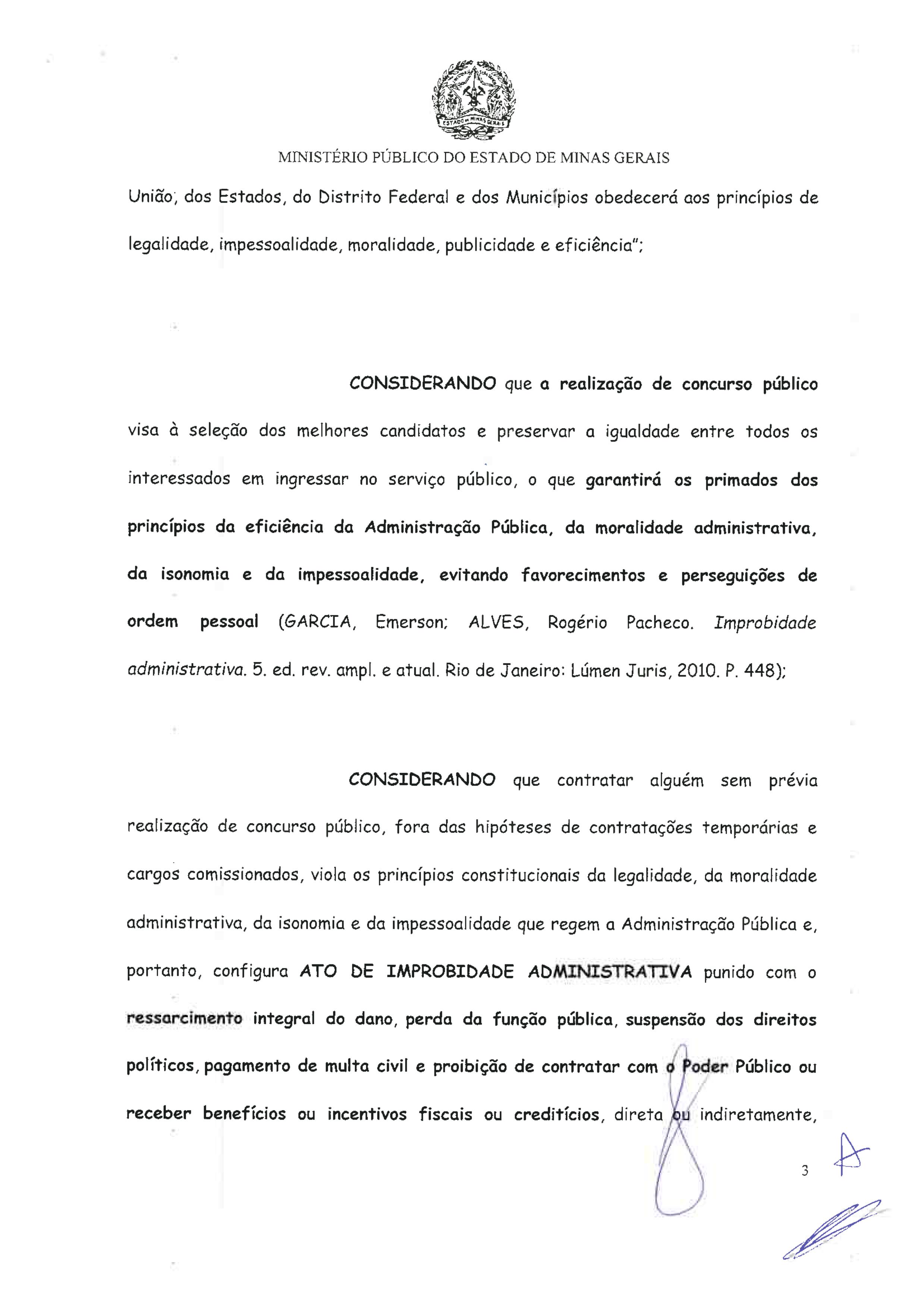 ESTADO DE MINAS GERAIS

MINISTÉRIO PÚBLICO DO ESTADO DE MINAS GERAIS

União, dos Estados, do Distrito Federal e dos Municípios obedecerá aos princípios de legalidade, impessoalidade, moralidade, publicidade e eficiência";

CONSIDERANDO que a realização de concurso público visa à seleção dos melhores candidatos e preservar a igualdade entre todos os interessados em ingressar no serviço público, o que garantirá os primados dos princípios da eficiência da Administração Pública, da moralidade administrativa, da isonomia e da impessoalidade, evitando favorecimentos e perseguições de ordem pessoal (GARCIA, Emerson; ALVES, Rogério Pacheco. Improbidade administrativa. 5. ed. rev. ampl. e atual. Rio de Janeiro: Lúmen Juris, 2010. P. 448);

CONSIDERANDO que contratar alguém sem prévia realização de concurso público, fora das hipóteses de contratações temporárias e cargos comissionados, viola os princípios constitucionais da legalidade, da moralidade administrativa, da isonomia e da impessoalidade que regem a Administração Pública e, portanto, configura ATO DE IMPROBIDADE ADMINISTRATIVA punido com o ressarcimento integral do dano, perda da função pública, suspensão dos direitos políticos, pagamento de multa civil e proibição de contratar com o Poder Público ou receber benefícios ou incentivos fiscais ou creditícios, direta ou indiretamente,

3